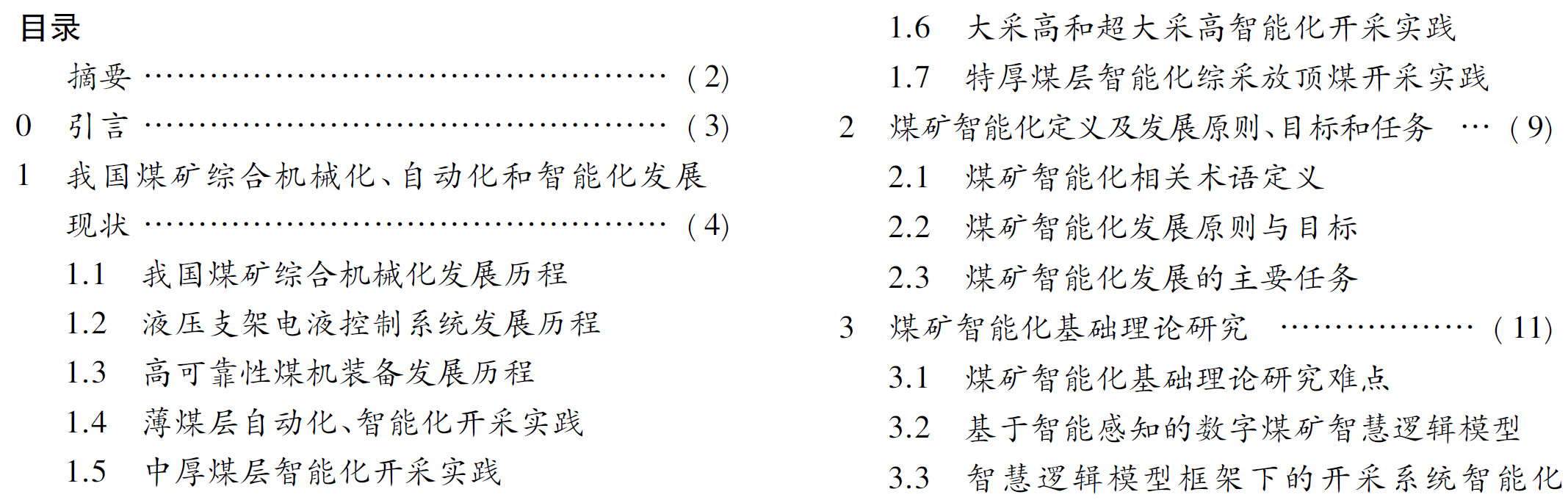 目录

摘要 （2）

0 引言 （3）

1 我国煤矿综合机械化、自动化和智能化发展现状 （4）

1.1 我国煤矿综合机械化发展历程

1.2 液压支架电液控制系统发展历程

1.3 高可靠性煤机装备发展历程

1.4 薄煤层自动化、智能化开采实践

1.5 中厚煤层智能化开采实践

1.6 大采高和超大采高智能化开采实践

1.7 特厚煤层智能化综采放顶煤开采实践

2 煤矿智能化定义及发展原则、目标和任务 （9）

2.1 煤矿智能化相关术语定义

2.2 煤矿智能化发展原则与目标

2.3 煤矿智能化发展的主要任务

3 煤矿智能化基础理论研究 （11）

3.1 煤矿智能化基础理论研究难点

3.2 基于智能感知的数字煤矿智慧逻辑模型

3.3 智慧逻辑模型框架下的开采系统智能化